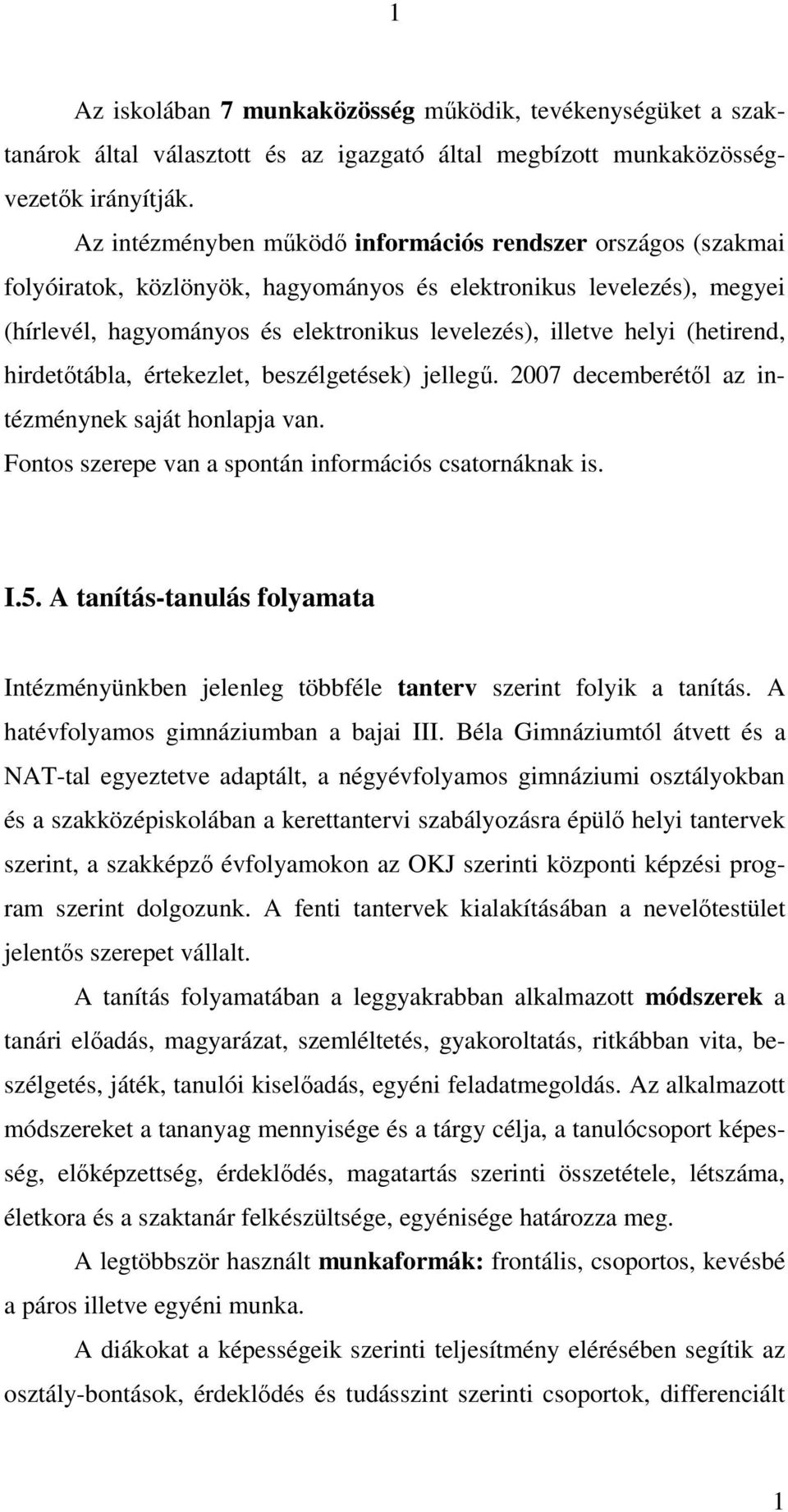 1

Az iskolában 7 munkaközösség működik, tevékenységüket a szaktanárok által választott és az igazgató által megbízott munkaközösségvezetők irányítják.

Az intézményben működő információs rendszer országos (szakmai folyóiratok, közlönyök, hagyományos és elektronikus levelezés), megyei (hírlevél, hagyományos és elektronikus levelezés), illetve helyi (hetirend, hirdetőtábla, értekezlet, beszélgetések) jellegű. 2007 decemberétől az intézménynek saját honlapja van.

Fontos szerepe van a spontán információs csatornáknak is.

I.5. A tanítás-tanulás folyamata

Intézményünkben jelenleg többféle tanterv szerint folyik a tanítás. A hatévfolyamos gimnáziumban a bajai III. Béla Gimnáziumtól átvett és a NAT-tal egyeztetve adaptált, a négyévfolyamos gimnáziumi osztályokban és a szakközépiskolában a kerettantervi szabályozásra épülő helyi tantervek szerint, a szakképző évfolyamokon az OKJ szerinti központi képzési program szerint dolgozunk. A fenti tantervek kialakításában a nevelőtestület jelentős szerepet vállalt.

A tanítás folyamatában a leggyakrabban alkalmazott módszerek a tanári előadás, magyarázat, szemléltetés, gyakoroltatás, ritkábban vita, beszélgetés, játék, tanulói kiselőadás, egyéni feladatmegoldás. Az alkalmazott módszereket a tananyag mennyisége és a tárgy célja, a tanulócsoport képesség, előképzettség, érdeklődés, magatartás szerinti összetétele, létszáma, életkora és a szaktanár felkészültsége, egyénisége határozza meg.

A legtöbbször használt munkaformák: frontális, csoportos, kevésbé a páros illetve egyéni munka.

A diákokat a képességeik szerinti teljesítmény elérésében segítik az osztály-bontások, érdeklődés és tudásszint szerinti csoportok, differenciált

1